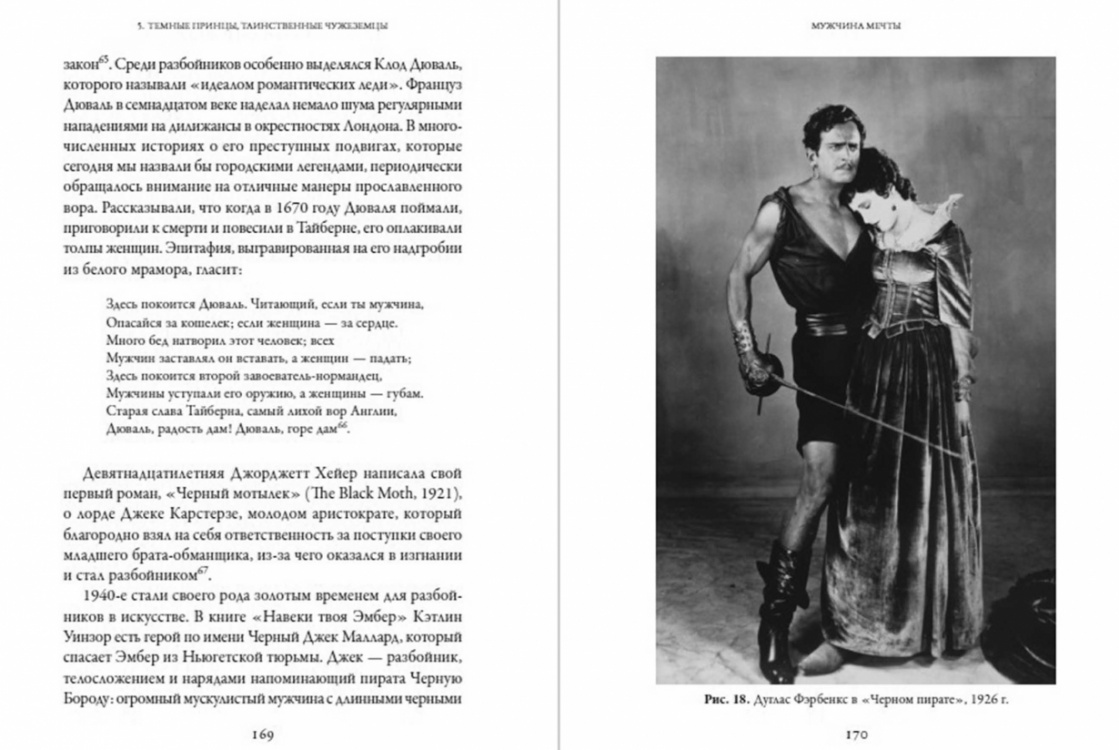 5. ТЕМНЫЕ ПРИНЦЫ, ТАИНСТВЕННЫЕ ЧУЖЕЗЕМЦЫ

закон$^{65}$. Среди разбойников особенно выделялся Клод Дюваль, которого называли «идеалом романтических леди». Француз Дюваль в семнадцатом веке наделал немало шума регулярными нападениями на дилижансы в окрестностях Лондона. В многочисленных историях о его преступных подвигах, которые сегодня мы назвали бы городскими легендами, периодически обращалось внимание на отличные манеры прославленного вора. Рассказывали, что когда в 1670 году Дюваля поймали, приговорили к смерти и повесили в Тайберне, его оплакивали толпы женщин. Эпитафия, выгравированная на его надгробии из белого мрамора, гласит:

Здесь покоится Дюваль. Читающий, если ты мужчина,
Опасайся за кошелек; если женщина — за сердце.
Много бед натворил этот человек; всех
Мужчин заставлял он вставать, а женщин — падать;
Здесь покоится второй завоеватель-нормандец,
Мужчины уступали его оружию, а женщины — губам.
Старая слава Тайберна, самый лихой вор Англии,
Дюваль, радость дам! Дюваль, горе дам$^{66}$.

Девятнадцатилетняя Джорджетт Хейер написала свой первый роман, «Черный мотылек» (The Black Moth, 1921), о лорде Джеке Карстерзе, молодом аристократе, который благородно взял на себя ответственность за поступки своего младшего брата-обманщика, из-за чего оказался в изгнании и стал разбойником$^{67}$.

1940-е стали своего рода золотым временем для разбойников в искусстве. В книге «Навеки твоя Эмбер» Кэтлин Уинзор есть герой по имени Черный Джек Маллард, который спасает Эмбер из Ньюгетской тюрьмы. Джек — разбойник, телосложением и нарядами напоминающий пирата Черную Бороду: огромный мускулистый мужчина с длинными черными

169

МУЖЧИНА МЕЧТЫ

Рис. 18. Дуглас Фэрбенкс в «Черном пирате», 1926 г.

170